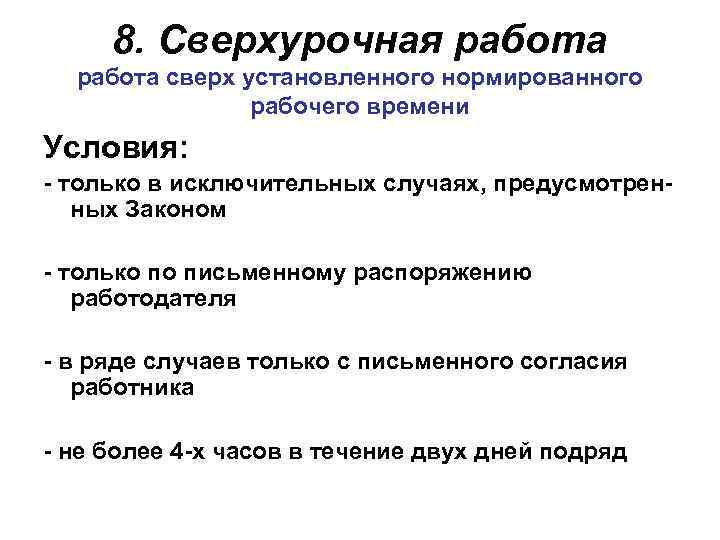 8. Сверхурочная работа
работа сверх установленного нормированного рабочего времени

Условия:
- только в исключительных случаях, предусмотренных Законом

- только по письменному распоряжению работодателя

- в ряде случаев только с письменного согласия работника

- не более 4-х часов в течение двух дней подряд